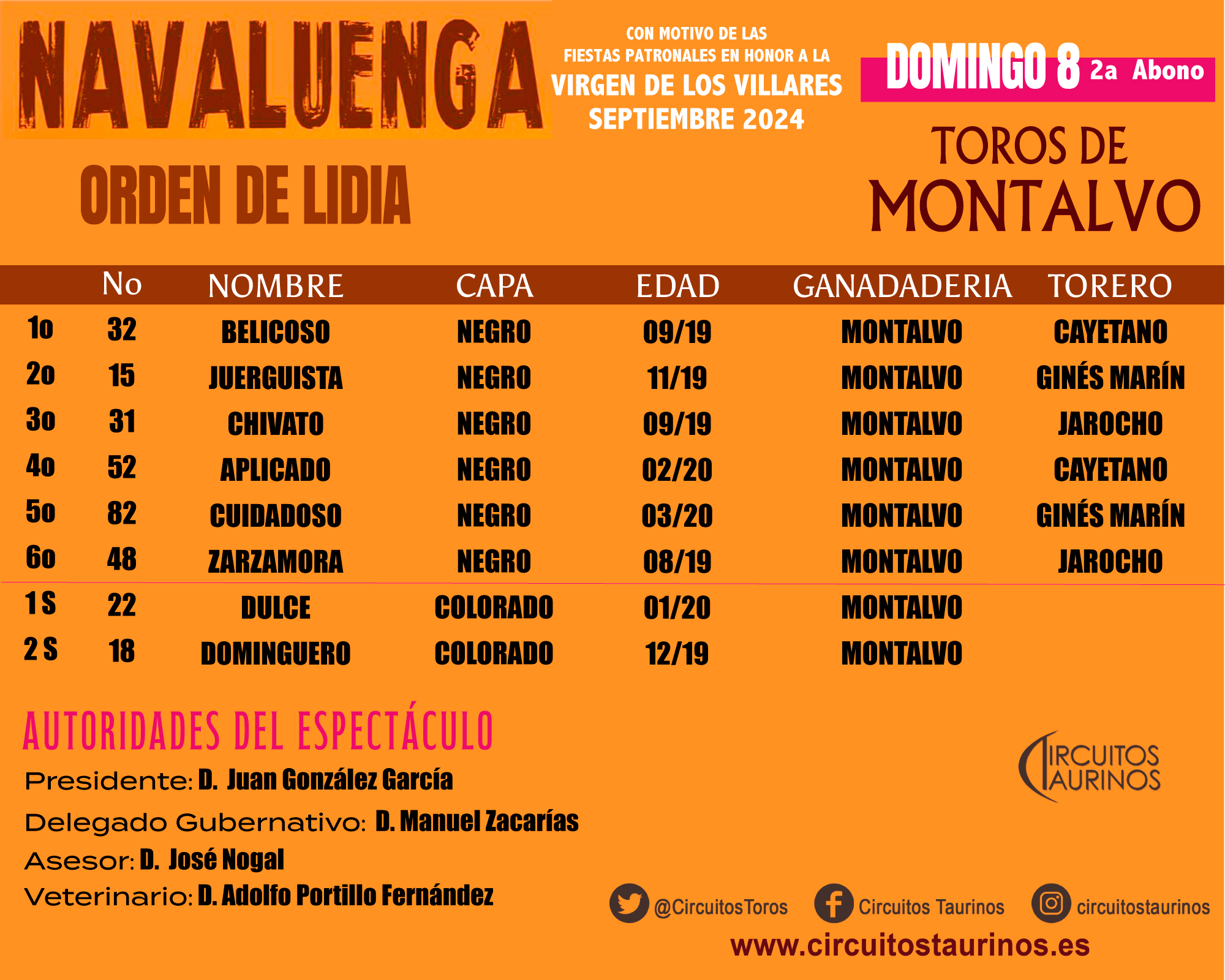 NAVALUENGA

CON MOTIVO DE LAS FIESTAS PATRONALES EN HONOR A LA VIRGEN DE LOS VILLARES SEPTIEMBRE 2024

DOMINGO 8 2a Abono

ORDEN DE LIDIA

TOROS DE MONTALVO

| | No | NOMBRE | CAPA | EDAD | GANADADERIA | TORERO |
|---|---|---|---|---|---|---|
| 1o | 32 | BELICOSO | NEGRO | 09/19 | MONTALVO | CAYETANO |
| 2o | 15 | JUERGUISTA | NEGRO | 11/19 | MONTALVO | GINÉS MARÍN |
| 3o | 31 | CHIVATO | NEGRO | 09/19 | MONTALVO | JAROCHO |
| 4o | 52 | APLICADO | NEGRO | 02/20 | MONTALVO | CAYETANO |
| 5o | 82 | CUIDADOSO | NEGRO | 03/20 | MONTALVO | GINÉS MARÍN |
| 6o | 48 | ZARZAMORA | NEGRO | 08/19 | MONTALVO | JAROCHO |
| 1 S | 22 | DULCE | COLORADO | 01/20 | MONTALVO | |
| 2 S | 18 | DOMINGUERO | COLORADO | 12/19 | MONTALVO | |

AUTORIDADES DEL ESPECTÁCULO

Presidente: D. Juan González García

Delegado Gubernativo: D. Manuel Zacarías

Asesor: D. José Nogal

Veterinario: D. Adolfo Portillo Fernández

CIRCUITOS TAURINOS

@CircuitosToros Circuitos Taurinos circuitostaurinos

www.circuitostaurinos.es